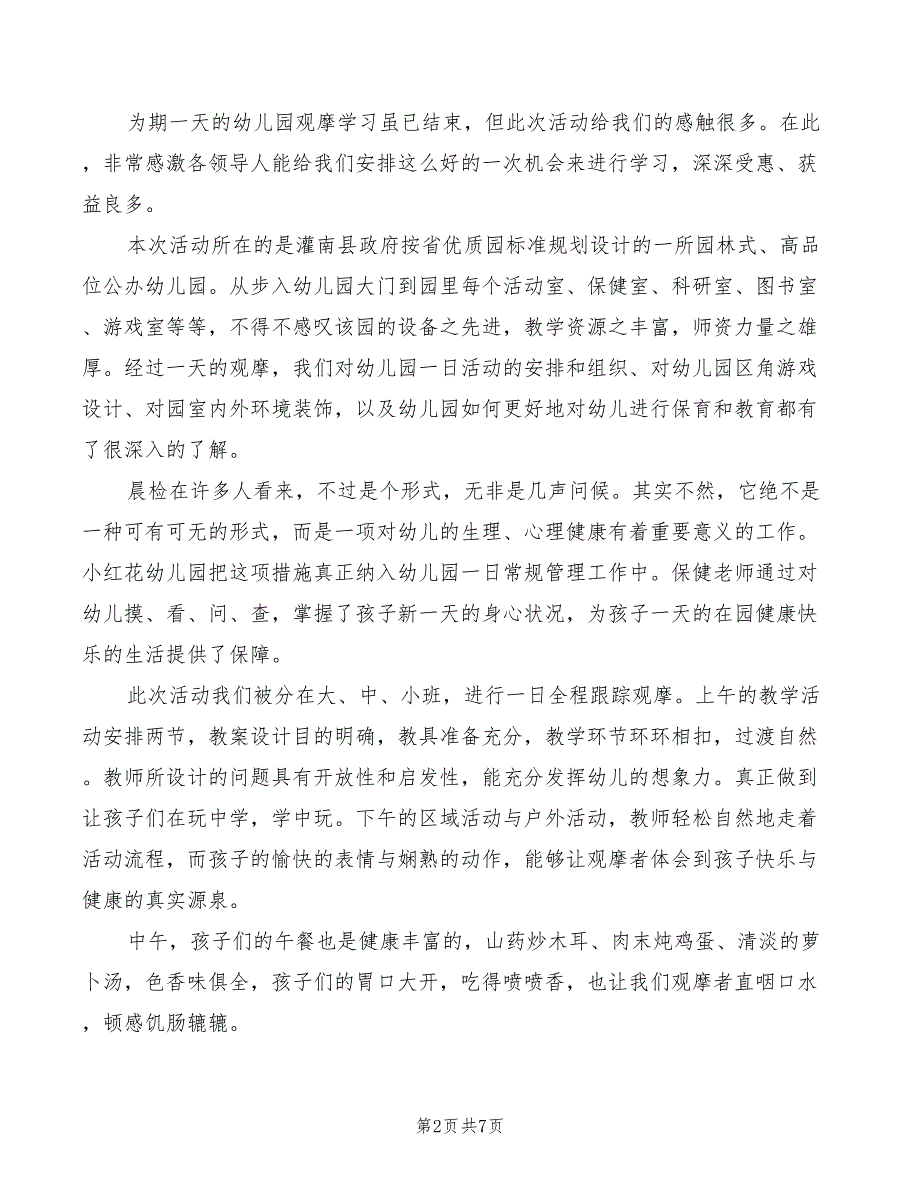 为期一天的幼儿园观摩学习虽已结束，但此次活动给我们的感触很多。在此，非常感激各领导人能给我们安排这么好的一次机会来进行学习，深深受惠、获益良多。

本次活动所在的是灌南县政府按省优质园标准规划设计的一所园林式、高品位公办幼儿园。从步入幼儿园大门到园里每个活动室、保健室、科研室、图书室、游戏室等等，不得不感叹该园的设备之先进，教学资源之丰富，师资力量之雄厚。经过一天的观摩，我们对幼儿园一日活动的安排和组织、对幼儿园区角游戏设计、对园室内外环境装饰，以及幼儿园如何更好地对幼儿进行保育和教育都有了很深入的了解。

晨检在许多人看来，不过是个形式，无非是几声问候。其实不然，它绝不是一种可有可无的形式，而是一项对幼儿的生理、心理健康有着重要意义的工作。小红花幼儿园把这项措施真正纳入幼儿园一日常规管理工作中。保健老师通过对幼儿摸、看、问、查，掌握了孩子新一天的身心状况，为孩子一天的在园健康快乐的生活提供了保障。

此次活动我们被分在大、中、小班，进行一日全程跟踪观摩。上午的教学活动安排两节，教案设计目的明确，教具准备充分，教学环节环环相扣，过渡自然。教师所设计的问题具有开放性和启发性，能充分发挥幼儿的想象力。真正做到让孩子们在玩中学，学中玩。下午的区域活动与户外活动，教师轻松自然地走着活动流程，而孩子的愉快的表情与娴熟的动作，能够让观摩者体会到孩子快乐与健康的真实源泉。

中午，孩子们的午餐也是健康丰富的，山药炒木耳、肉末炖鸡蛋、清淡的萝卜汤，色香味俱全，孩子们的胃口大开，吃得喷喷香，也让我们观摩者直咽口水，顿感饥肠辘辘。

第2页 共7页